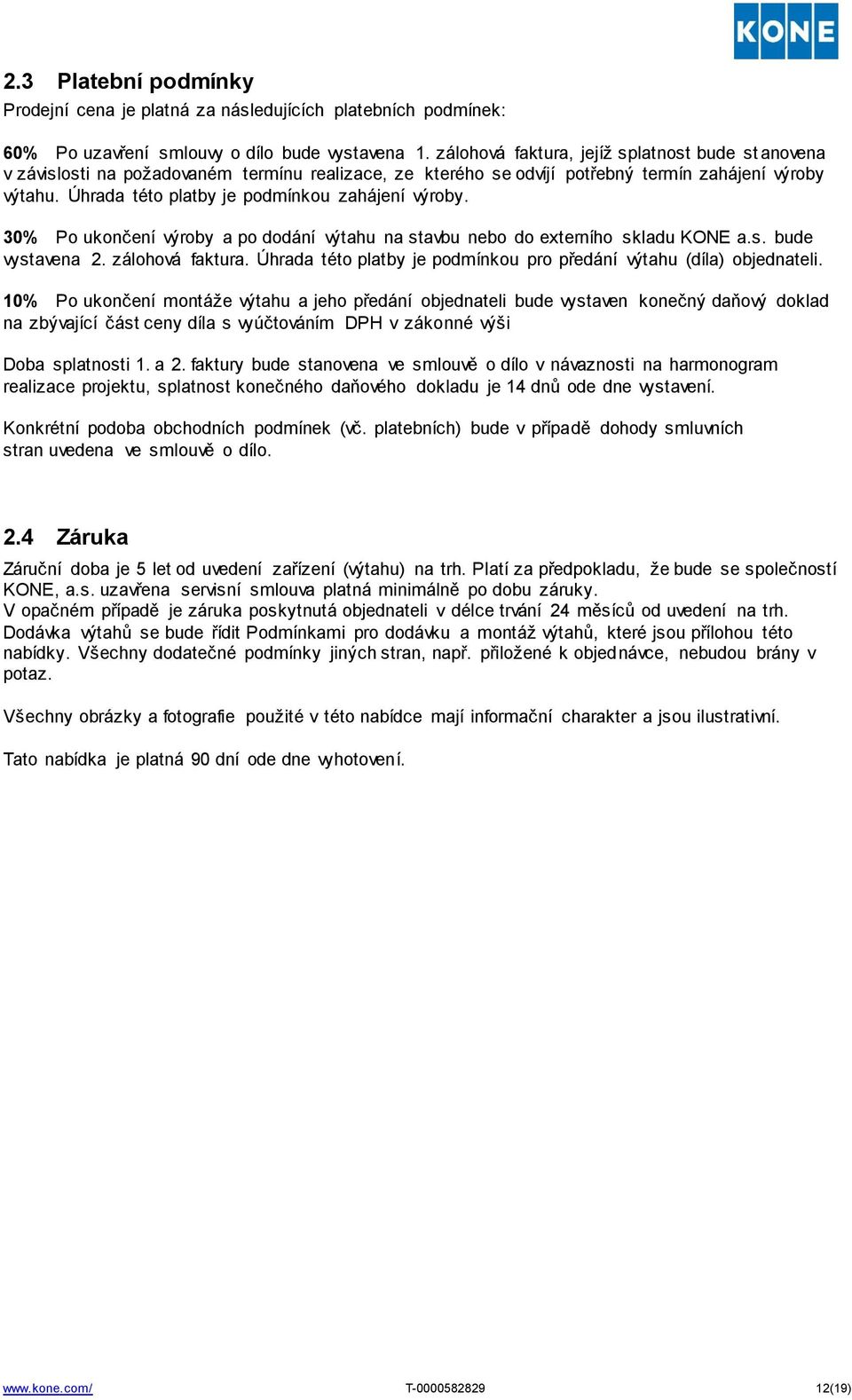 KONE

2.3 Platební podmínky

Prodejní cena je platná za následujících platebních podmínek:

60% Po uzavření smlouvy o dílo bude vystavena 1. zálohová faktura, jejíž splatnost bude stanovena v závislosti na požadovaném termínu realizace, ze kterého se odvíjí potřebný termín zahájení výroby výtahu. Úhrada této platby je podmínkou zahájení výroby.

30% Po ukončení výroby a po dodání výtahu na stavbu nebo do externího skladu KONE a.s. bude vystavena 2. zálohová faktura. Úhrada této platby je podmínkou pro předání výtahu (díla) objednateli.

10% Po ukončení montáže výtahu a jeho předání objednateli bude vystaven konečný daňový doklad na zbývající část ceny díla s vyúčtováním DPH v zákonné výši

Doba splatnosti 1. a 2. faktury bude stanovena ve smlouvě o dílo v návaznosti na harmonogram realizace projektu, splatnost konečného daňového dokladu je 14 dnů ode dne vystavení.

Konkrétní podoba obchodních podmínek (vč. platebních) bude v případě dohody smluvních stran uvedena ve smlouvě o dílo.

2.4 Záruka

Záruční doba je 5 let od uvedení zařízení (výtahu) na trh. Platí za předpokladu, že bude se společností KONE, a.s. uzavřena servisní smlouva platná minimálně po dobu záruky.
V opačném případě je záruka poskytnutá objednateli v délce trvání 24 měsíců od uvedení na trh.
Dodávka výtahů se bude řídit Podmínkami pro dodávku a montáž výtahů, které jsou přílohou této nabídky. Všechny dodatečné podmínky jiných stran, např. přiložené k objednávce, nebudou brány v potaz.

Všechny obrázky a fotografie použité v této nabídce mají informační charakter a jsou ilustrativní.

Tato nabídka je platná 90 dní ode dne vyhotovení.

www.kone.com/ T-0000582829 12(19)